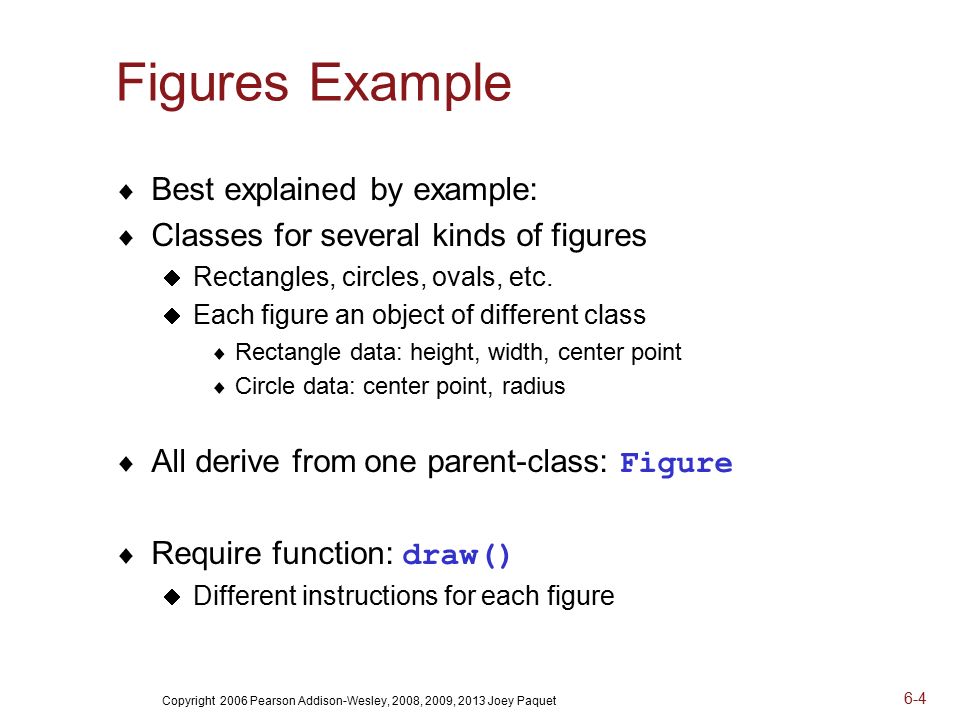 Figures Example

♦ Best explained by example:
♦ Classes for several kinds of figures
◆ Rectangles, circles, ovals, etc.
◆ Each figure an object of different class
♦ Rectangle data: height, width, center point
♦ Circle data: center point, radius

♦ All derive from one parent-class: Figure

♦ Require function: draw()
◆ Different instructions for each figure

Copyright 2006 Pearson Addison-Wesley, 2008, 2009, 2013 Joey Paquet

6-4